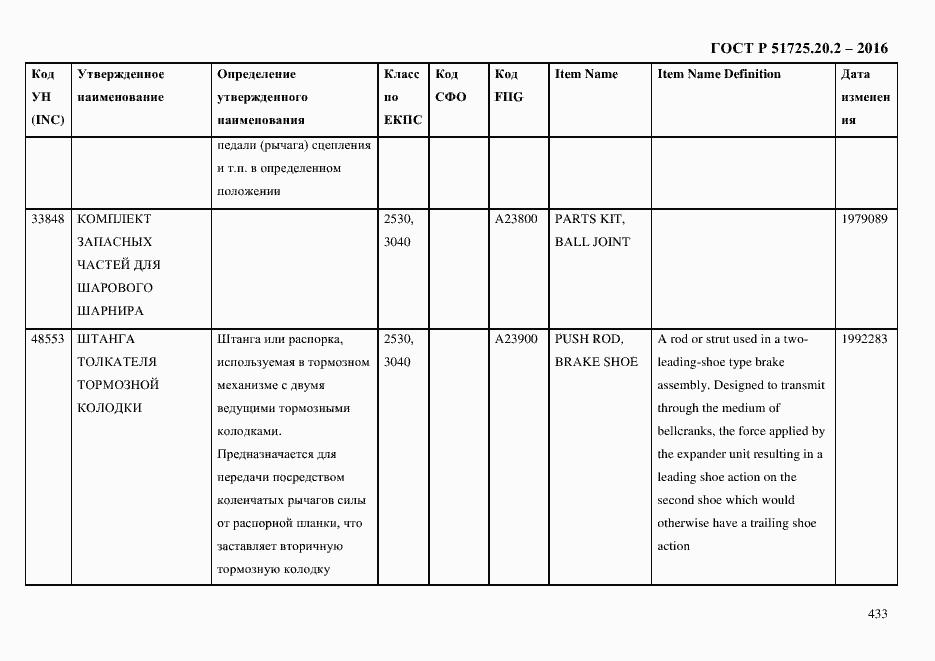 ГОСТ Р 51725.20.2 – 2016

| Код УН (INC) | Утвержденное наименование | Определение утвержденного наименования | Класс по ЕКПС | Код СФО | Код FIIG | Item Name | Item Name Definition | Дата изменения |
|---|---|---|---|---|---|---|---|---|
| | | педали (рычага) сцепления и т.п. в определенном положении | | | | | | |
| 33848 | КОМПЛЕКТ ЗАПАСНЫХ ЧАСТЕЙ ДЛЯ ШАРОВОГО ШАРНИРА | | 2530, 3040 | | A23800 | PARTS KIT, BALL JOINT | | 1979089 |
| 48553 | ШТАНГА ТОЛКАТЕЛЯ ТОРМОЗНОЙ КОЛОДКИ | Штанга или распорка, используемая в тормозном механизме с двумя ведущими тормозными колодками. Предназначается для передачи посредством коленчатых рычагов силы от распорной планки, что заставляет вторичную тормозную колодку | 2530, 3040 | | A23900 | PUSH ROD, BRAKE SHOE | A rod or strut used in a two-leading-shoe type brake assembly. Designed to transmit through the medium of bellcranks, the force applied by the expander unit resulting in a leading shoe action on the second shoe which would otherwise have a trailing shoe action | 1992283 |

433